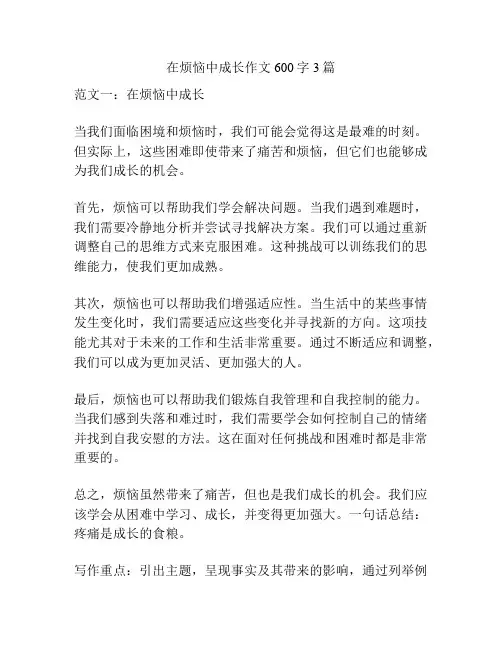 在烦恼中成长作文 600 字 3 篇

范文一：在烦恼中成长

当我们面临困境和烦恼时，我们可能会觉得这是最难的时刻。但实际上，这些困难即使带来了痛苦和烦恼，但它们也能够成为我们成长的机会。

首先，烦恼可以帮助我们学会解决问题。当我们遇到难题时，我们需要冷静地分析并尝试寻找解决方案。我们可以通过重新调整自己的思维方式来克服困难。这种挑战可以训练我们的思维能力，使我们更加成熟。

其次，烦恼也可以帮助我们增强适应性。当生活中的某些事情发生变化时，我们需要适应这些变化并寻找新的方向。这项技能尤其对于未来的工作和生活非常重要。通过不断适应和调整，我们可以成为更加灵活、更加强大的人。

最后，烦恼也可以帮助我们锻炼自我管理和自我控制的能力。当我们感到失落和难过时，我们需要学会如何控制自己的情绪并找到自我安慰的方法。这在面对任何挑战和困难时都是非常重要的。

总之，烦恼虽然带来了痛苦，但也是我们成长的机会。我们应该学会从困难中学习、成长，并变得更加强大。一句话总结：疼痛是成长的食粮。

写作重点：引出主题，呈现事实及其带来的影响，通过列举例